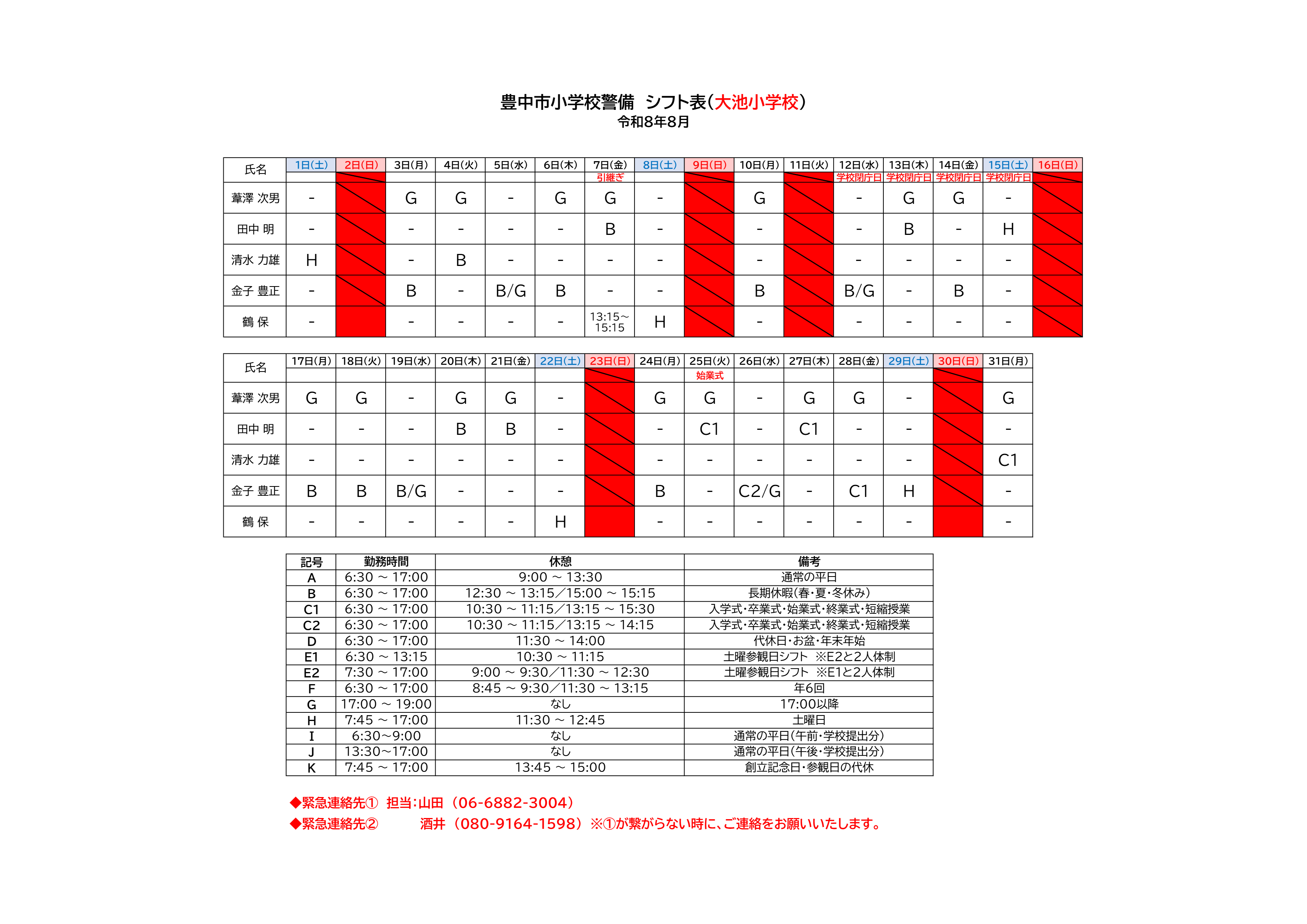 豊中市小学校警備 シフト表(大池小学校)
令和8年8月

| 氏名 | 1日(土) | 2日(日) | 3日(月) | 4日(火) | 5日(水) | 6日(木) | 7日(金) | 8日(土) | 9日(日) | 10日(月) | 11日(火) | 12日(水) | 13日(木) | 14日(金) | 15日(土) | 16日(日) |
|---|---|---|---|---|---|---|---|---|---|---|---|---|---|---|---|---|
| | | | | | | | 引継ぎ | | | | | 学校閉庁日 | 学校閉庁日 | 学校閉庁日 | 学校閉庁日 | |
| 葦澤 次男 | - | | G | G | - | G | G | - | | G | | - | G | G | - | |
| 田中 明 | - | | - | - | - | - | B | - | | - | | - | B | - | H | |
| 清水 力雄 | H | | - | B | - | - | - | - | | - | | - | - | - | - | |
| 金子 豊正 | - | | B | - | B/G | B | - | - | | B | | B/G | - | B | - | |
| 鶴 保 | - | | - | - | - | - | 13:15~15:15 | H | | - | | - | - | - | - | |

| 氏名 | 17日(月) | 18日(火) | 19日(水) | 20日(木) | 21日(金) | 22日(土) | 23日(日) | 24日(月) | 25日(火) | 26日(水) | 27日(木) | 28日(金) | 29日(土) | 30日(日) | 31日(月) |
|---|---|---|---|---|---|---|---|---|---|---|---|---|---|---|---|
| | | | | | | | | | 始業式 | | | | | | |
| 葦澤 次男 | G | G | - | G | G | - | | G | G | - | G | G | - | | G |
| 田中 明 | - | - | - | B | B | - | | - | C1 | - | C1 | - | - | | - |
| 清水 力雄 | - | - | - | - | - | - | | - | - | - | - | - | - | | C1 |
| 金子 豊正 | B | B | B/G | - | - | - | | B | - | C2/G | - | C1 | H | | - |
| 鶴 保 | - | - | - | - | - | H | | - | - | - | - | - | - | | - |

| 記号 | 勤務時間 | 休憩 | 備考 |
|---|---|---|---|
| A | 6:30 ~ 17:00 | 9:00 ~ 13:30 | 通常の平日 |
| B | 6:30 ~ 17:00 | 12:30 ~ 13:15/15:00 ~ 15:15 | 長期休暇(春・夏・冬休み) |
| C1 | 6:30 ~ 17:00 | 10:30 ~ 11:15/13:15 ~ 15:30 | 入学式・卒業式・始業式・終業式・短縮授業 |
| C2 | 6:30 ~ 17:00 | 10:30 ~ 11:15/13:15 ~ 14:15 | 入学式・卒業式・始業式・終業式・短縮授業 |
| D | 6:30 ~ 17:00 | 11:30 ~ 14:00 | 代休日・お盆・年末年始 |
| E1 | 6:30 ~ 13:15 | 10:30 ~ 11:15 | 土曜参観日シフト ※E2と2人体制 |
| E2 | 7:30 ~ 17:00 | 9:00 ~ 9:30/11:30 ~ 12:30 | 土曜参観日シフト ※E1と2人体制 |
| F | 6:30 ~ 17:00 | 8:45 ~ 9:30/11:30 ~ 13:15 | 年6回 |
| G | 17:00 ~ 19:00 | なし | 17:00以降 |
| H | 7:45 ~ 17:00 | 11:30 ~ 12:45 | 土曜日 |
| I | 6:30~9:00 | なし | 通常の平日(午前・学校提出分) |
| J | 13:30~17:00 | なし | 通常の平日(午後・学校提出分) |
| K | 7:45 ~ 17:00 | 13:45 ~ 15:00 | 創立記念日・参観日の代休 |

◆緊急連絡先① 担当:山田(06-6882-3004)
◆緊急連絡先② 酒井(080-9164-1598)※①が繋がらない時に、ご連絡をお願いいたします。